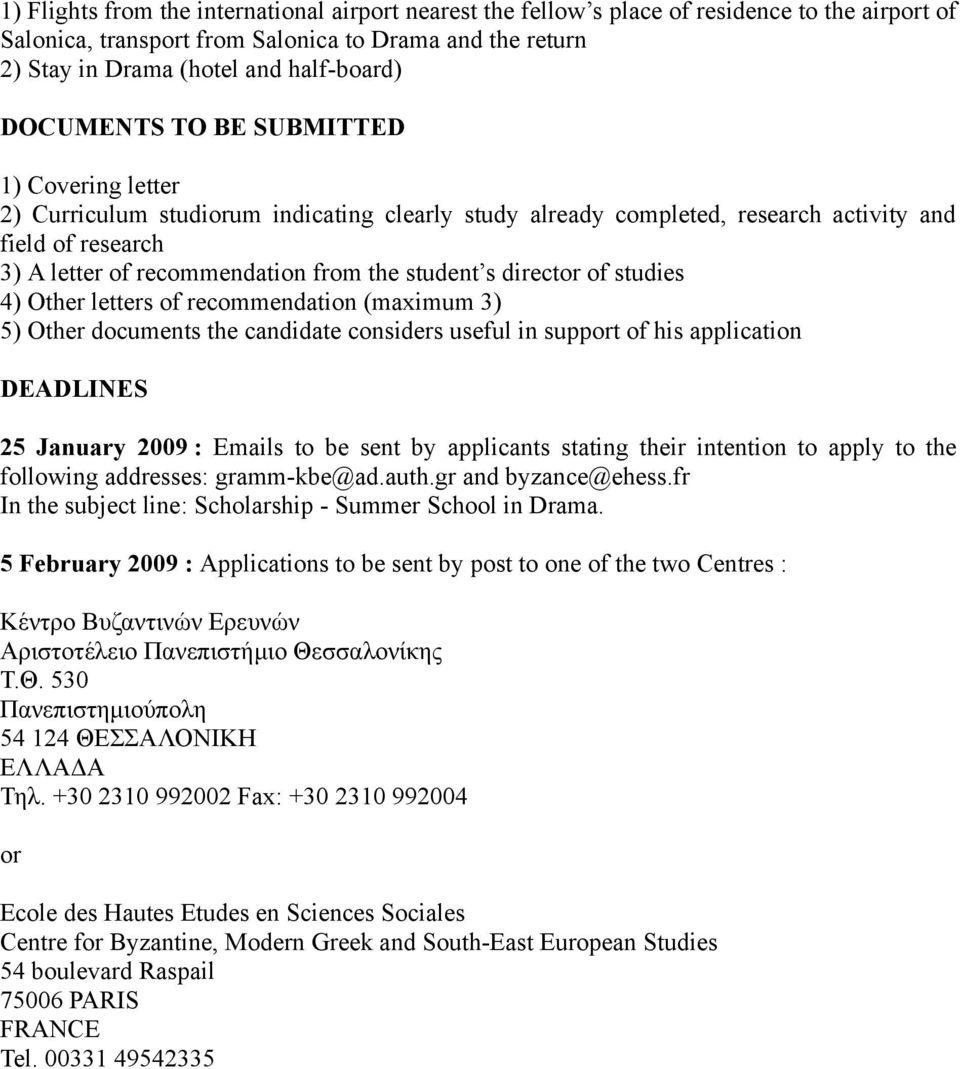 1) Flights from the international airport nearest the fellow's place of residence to the airport of Salonica, transport from Salonica to Drama and the return
2) Stay in Drama (hotel and half-board)

DOCUMENTS TO BE SUBMITTED

1) Covering letter
2) Curriculum studiorum indicating clearly study already completed, research activity and field of research
3) A letter of recommendation from the student's director of studies
4) Other letters of recommendation (maximum 3)
5) Other documents the candidate considers useful in support of his application

DEADLINES

25 January 2009 : Emails to be sent by applicants stating their intention to apply to the following addresses: gramm-kbe@ad.auth.gr and byzance@ehess.fr
In the subject line: Scholarship - Summer School in Drama.

5 February 2009 : Applications to be sent by post to one of the two Centres :

Κέντρο Βυζαντινών Ερευνών
Αριστοτέλειο Πανεπιστήμιο Θεσσαλονίκης
Τ.Θ. 530
Πανεπιστημιούπολη
54 124 ΘΕΣΣΑΛΟΝΙΚΗ
ΕΛΛΑΔΑ
Τηλ. +30 2310 992002 Fax: +30 2310 992004

or

Ecole des Hautes Etudes en Sciences Sociales
Centre for Byzantine, Modern Greek and South-East European Studies
54 boulevard Raspail
75006 PARIS
FRANCE
Tel. 00331 49542335